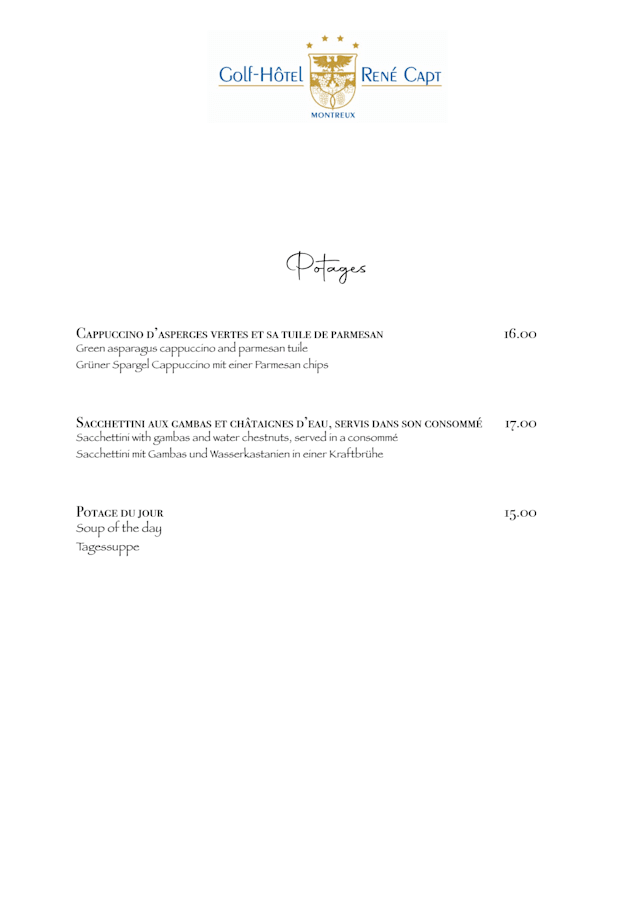 Golf-Hôtel René Capt
MONTREUX

Potages

Cappuccino d'asperges vertes et sa tuile de parmesan 16.00
Green asparagus cappuccino and parmesan tuile
Grüner Spargel Cappuccino mit einer Parmesan chips

Sacchettini aux gambas et châtaignes d'eau, servis dans son consommé 17.00
Sacchettini with gambas and water chestnuts, served in a consommé
Sacchettini mit Gambas und Wasserkastanien in einer Kraftbrühe

Potage du jour 15.00
Soup of the day
Tagessuppe